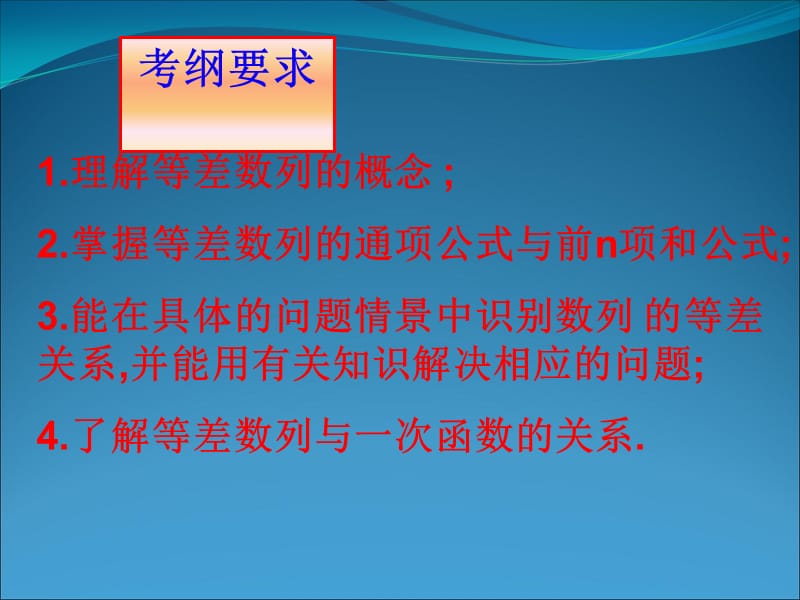 考纲要求

1.理解等差数列的概念；

2.掌握等差数列的通项公式与前n项和公式;

3.能在具体的问题情景中识别数列 的等差关系,并能用有关知识解决相应的问题;

4.了解等差数列与一次函数的关系.